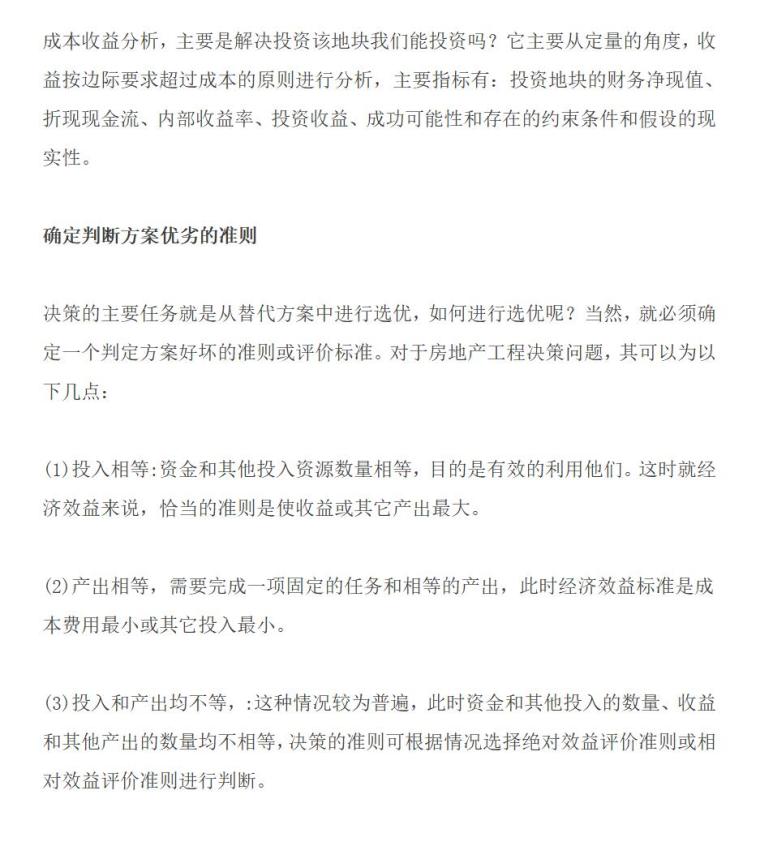 成本收益分析，主要是解决投资该地块我们能投资吗？它主要从定量的角度，收益按边际要求超过成本的原则进行分析，主要指标有：投资地块的财务净现值、折现现金流、内部收益率、投资收益、成功可能性和存在的约束条件和假设的现实性。

确定判断方案优劣的准则

决策的主要任务就是从替代方案中进行选优，如何进行选优呢？当然，就必须确定一个判定方案好坏的准则或评价标准。对于房地产工程决策问题，其可以为以下几点：

(1)投入相等:资金和其他投入资源数量相等，目的是有效的利用他们。这时就经济效益来说，恰当的准则是使收益或其它产出最大。

(2)产出相等，需要完成一项固定的任务和相等的产出，此时经济效益标准是成本费用最小或其它投入最小。

(3)投入和产出均不等，:这种情况较为普遍，此时资金和其他投入的数量、收益和其他产出的数量均不相等，决策的准则可根据情况选择绝对效益评价准则或相对效益评价准则进行判断。